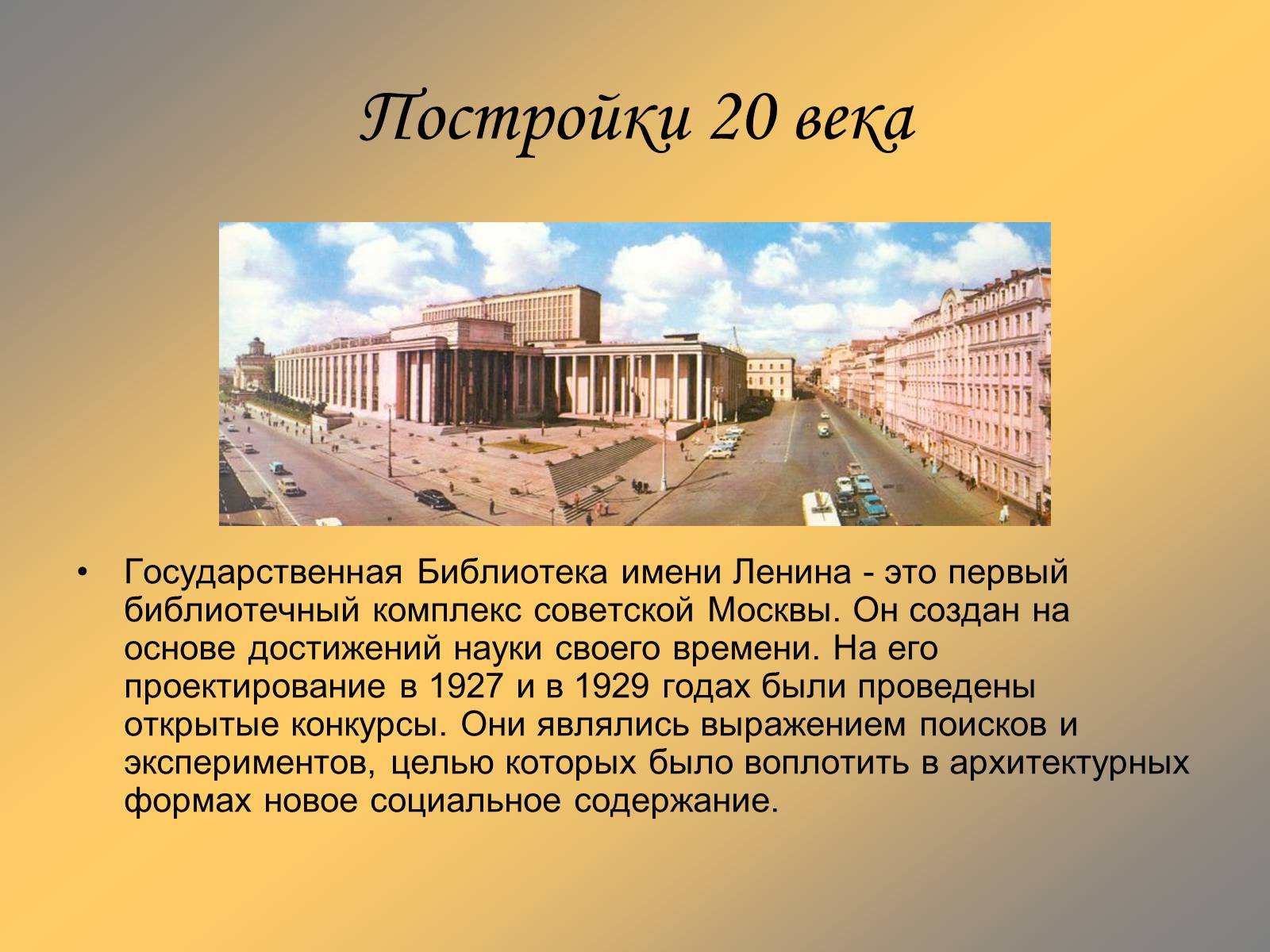 Постройки 20 века

• Государственная Библиотека имени Ленина - это первый библиотечный комплекс советской Москвы. Он создан на основе достижений науки своего времени. На его проектирование в 1927 и в 1929 годах были проведены открытые конкурсы. Они являлись выражением поисков и экспериментов, целью которых было воплотить в архитектурных формах новое социальное содержание.